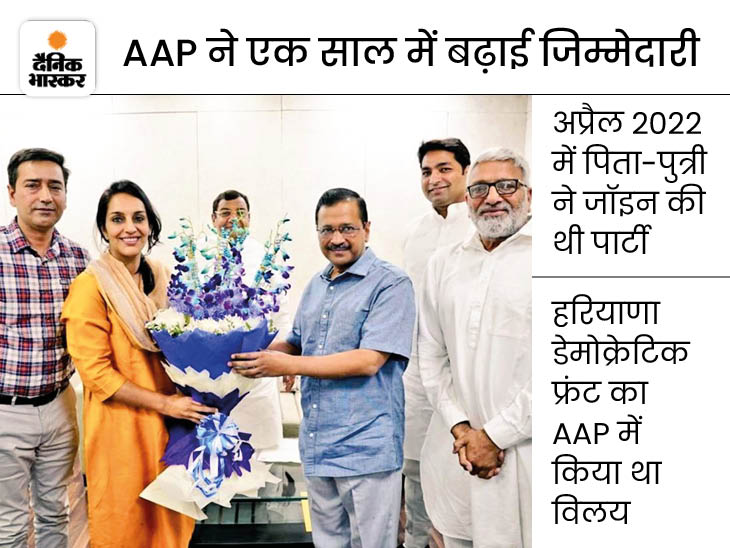 दैनिक भास्कर

AAP ने एक साल में बढ़ाई जिम्मेदारी

अप्रैल 2022 में पिता-पुत्री ने जॉइन की थी पार्टी

हरियाणा डेमोक्रेटिक फ्रंट का AAP में किया था विलय